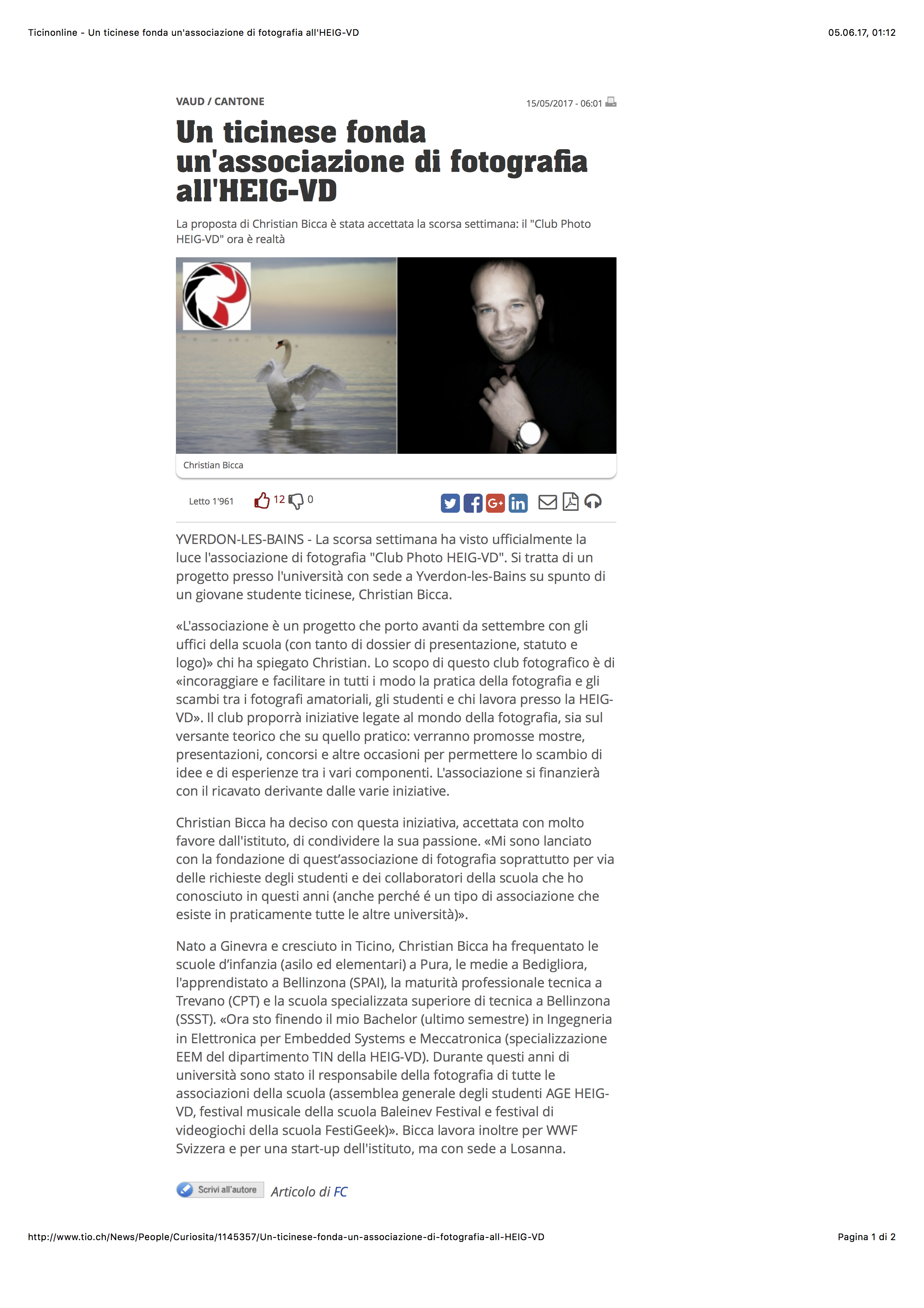 Ticinonline - Un ticinese fonda un'associazione di fotografia all'HEIG-VD

05.06.17, 01:12

VAUD / CANTONE

15/05/2017 - 06:01

Un ticinese fonda un'associazione di fotografia all'HEIG-VD

La proposta di Christian Bicca è stata accettata la scorsa settimana: il "Club Photo HEIG-VD" ora è realtà

Christian Bicca

Letto 1'961 12 0

YVERDON-LES-BAINS - La scorsa settimana ha visto ufficialmente la luce l'associazione di fotografia "Club Photo HEIG-VD". Si tratta di un progetto presso l'università con sede a Yverdon-les-Bains su spunto di un giovane studente ticinese, Christian Bicca.

«L'associazione è un progetto che porto avanti da settembre con gli uffici della scuola (con tanto di dossier di presentazione, statuto e logo)» chi ha spiegato Christian. Lo scopo di questo club fotografico è di «incoraggiare e facilitare in tutti i modo la pratica della fotografia e gli scambi tra i fotografi amatoriali, gli studenti e chi lavora presso la HEIG-VD». Il club proporrà iniziative legate al mondo della fotografia, sia sul versante teorico che su quello pratico: verranno promosse mostre, presentazioni, concorsi e altre occasioni per permettere lo scambio di idee e di esperienze tra i vari componenti. L'associazione si finanzierà con il ricavato derivante dalle varie iniziative.

Christian Bicca ha deciso con questa iniziativa, accettata con molto favore dall'istituto, di condividere la sua passione. «Mi sono lanciato con la fondazione di quest'associazione di fotografia soprattutto per via delle richieste degli studenti e dei collaboratori della scuola che ho conosciuto in questi anni (anche perché é un tipo di associazione che esiste in praticamente tutte le altre università)».

Nato a Ginevra e cresciuto in Ticino, Christian Bicca ha frequentato le scuole d'infanzia (asilo ed elementari) a Pura, le medie a Bedigliora, l'apprendistato a Bellinzona (SPAI), la maturità professionale tecnica a Trevano (CPT) e la scuola specializzata superiore di tecnica a Bellinzona (SSST). «Ora sto finendo il mio Bachelor (ultimo semestre) in Ingegneria in Elettronica per Embedded Systems e Meccatronica (specializzazione EEM del dipartimento TIN della HEIG-VD). Durante questi anni di università sono stato il responsabile della fotografia di tutte le associazioni della scuola (assemblea generale degli studenti AGE HEIG-VD, festival musicale della scuola Baleinev Festival e festival di videogiochi della scuola FestiGeek)». Bicca lavora inoltre per WWF Svizzera e per una start-up dell'istituto, ma con sede a Losanna.

Scrivi all'autore Articolo di FC

http://www.tio.ch/News/People/Curiosita/1145357/Un-ticinese-fonda-un-associazione-di-fotografia-all-HEIG-VD

Pagina 1 di 2